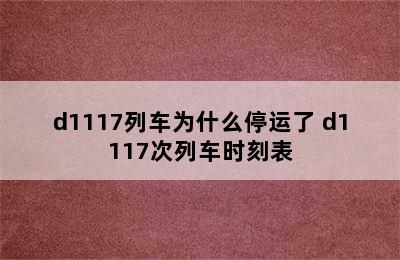 d1117列车为什么停运了 d1117次列车时刻表